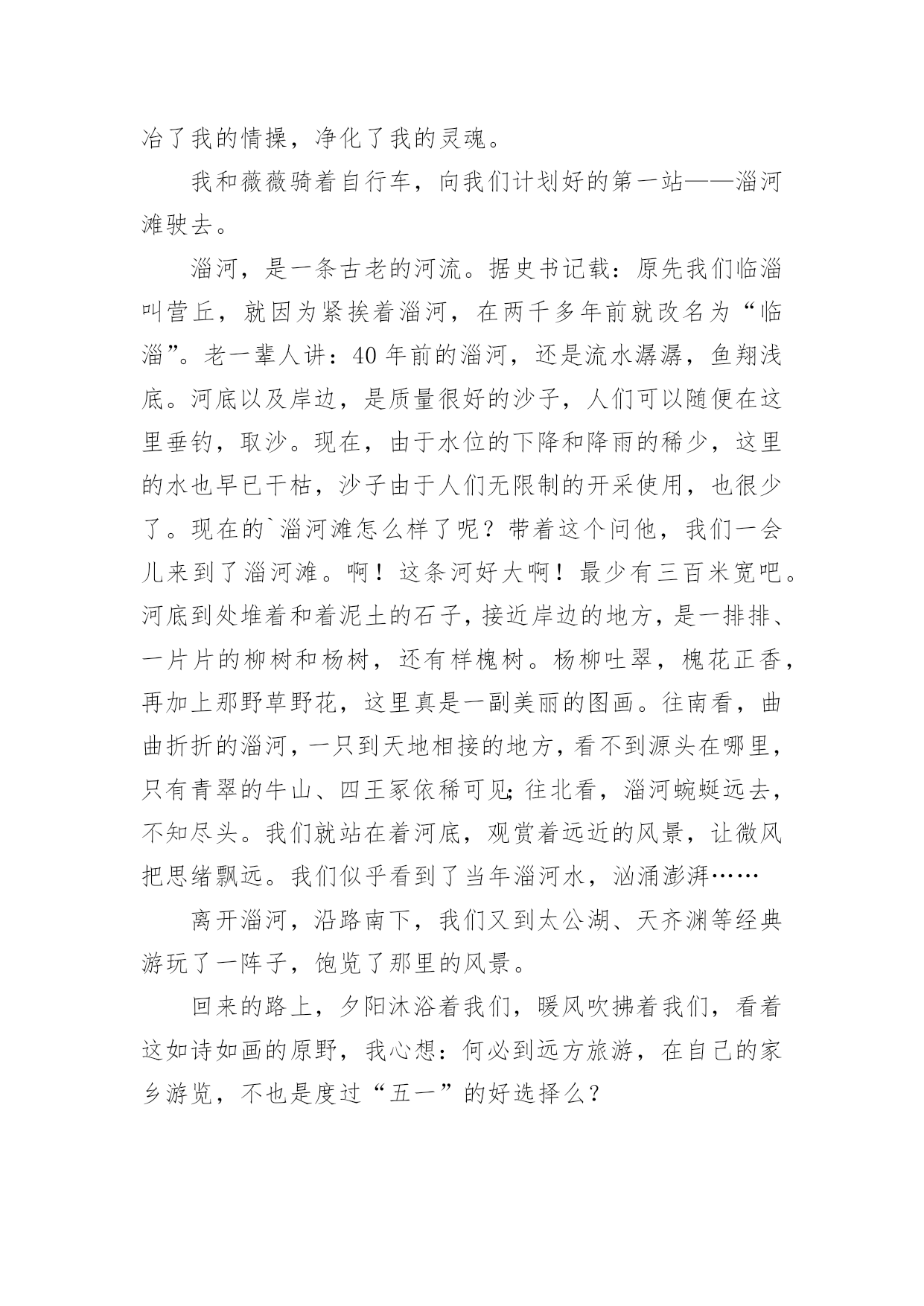 冶了我的情操，净化了我的灵魂。

我和薇薇骑着自行车，向我们计划好的第一站——淄河滩驶去。

淄河，是一条古老的河流。据史书记载：原先我们临淄叫营丘，就因为紧挨着淄河，在两千多年前就改名为“临淄”。老一辈人讲：40年前的淄河，还是流水潺潺，鱼翔浅底。河底以及岸边，是质量很好的沙子，人们可以随便在这里垂钓，取沙。现在，由于水位的下降和降雨的稀少，这里的水也早已干枯，沙子由于人们无限制的开采使用，也很少了。现在的`淄河滩怎么样了呢？带着这个问他，我们一会儿来到了淄河滩。啊！这条河好大啊！最少有三百米宽吧。河底到处堆着和着泥土的石子，接近岸边的地方，是一排排、一片片的柳树和杨树，还有样槐树。杨柳吐翠，槐花正香，再加上那野草野花，这里真是一副美丽的图画。往南看，曲曲折折的淄河，一只到天地相接的地方，看不到源头在哪里，只有青翠的牛山、四王冢依稀可见；往北看，淄河蜿蜒远去，不知尽头。我们就站在着河底，观赏着远近的风景，让微风把思绪飘远。我们似乎看到了当年淄河水，汹涌澎湃……

离开淄河，沿路南下，我们又到太公湖、天齐渊等经典游玩了一阵子，饱览了那里的风景。

回来的路上，夕阳沐浴着我们，暖风吹拂着我们，看着这如诗如画的原野，我心想：何必到远方旅游，在自己的家乡游览，不也是度过“五一”的好选择么？